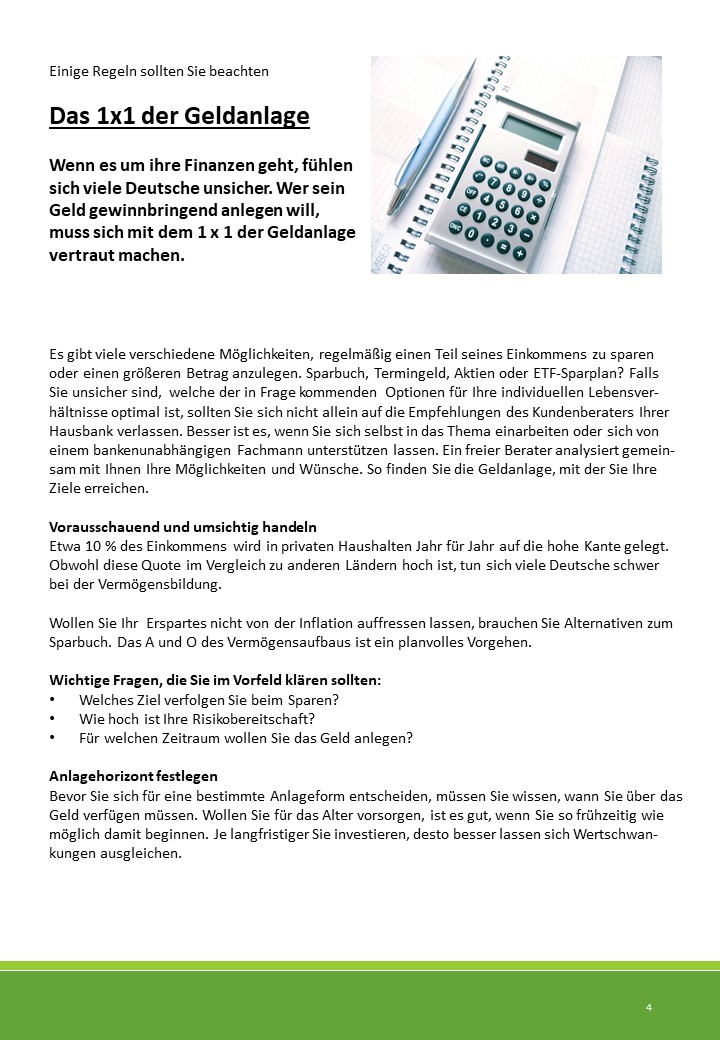 Einige Regeln sollten Sie beachten

Das 1x1 der Geldanlage

Wenn es um ihre Finanzen geht, fühlen sich viele Deutsche unsicher. Wer sein Geld gewinnbringend anlegen will, muss sich mit dem 1 x 1 der Geldanlage vertraut machen.

Es gibt viele verschiedene Möglichkeiten, regelmäßig einen Teil seines Einkommens zu sparen oder einen größeren Betrag anzulegen. Sparbuch, Termingeld, Aktien oder ETF-Sparplan? Falls Sie unsicher sind, welche der in Frage kommenden Optionen für Ihre individuellen Lebensverhältnisse optimal ist, sollten Sie sich nicht allein auf die Empfehlungen des Kundenberaters Ihrer Hausbank verlassen. Besser ist es, wenn Sie sich selbst in das Thema einarbeiten oder sich von einem bankenunabhängigen Fachmann unterstützen lassen. Ein freier Berater analysiert gemeinsam mit Ihnen Ihre Möglichkeiten und Wünsche. So finden Sie die Geldanlage, mit der Sie Ihre Ziele erreichen.

Vorausschauend und umsichtig handeln
Etwa 10 % des Einkommens wird in privaten Haushalten Jahr für Jahr auf die hohe Kante gelegt. Obwohl diese Quote im Vergleich zu anderen Ländern hoch ist, tun sich viele Deutsche schwer bei der Vermögensbildung.

Wollen Sie Ihr Erspartes nicht von der Inflation auffressen lassen, brauchen Sie Alternativen zum Sparbuch. Das A und O des Vermögensaufbaus ist ein planvolles Vorgehen.

Wichtige Fragen, die Sie im Vorfeld klären sollten:
• Welches Ziel verfolgen Sie beim Sparen?
• Wie hoch ist Ihre Risikobereitschaft?
• Für welchen Zeitraum wollen Sie das Geld anlegen?

Anlagehorizont festlegen
Bevor Sie sich für eine bestimmte Anlageform entscheiden, müssen Sie wissen, wann Sie über das Geld verfügen müssen. Wollen Sie für das Alter vorsorgen, ist es gut, wenn Sie so frühzeitig wie möglich damit beginnen. Je langfristiger Sie investieren, desto besser lassen sich Wertschwankungen ausgleichen.

4